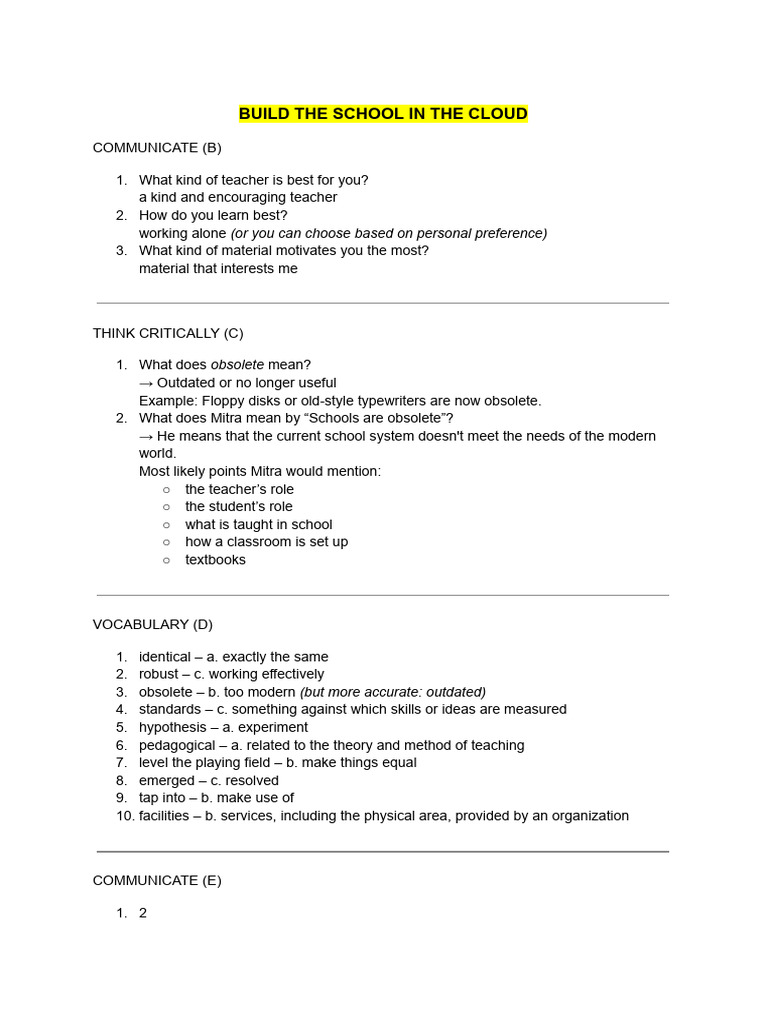 BUILD THE SCHOOL IN THE CLOUD

COMMUNICATE (B)

1. What kind of teacher is best for you?
a kind and encouraging teacher
2. How do you learn best?
working alone (or you can choose based on personal preference)
3. What kind of material motivates you the most?
material that interests me

THINK CRITICALLY (C)

1. What does obsolete mean?
→ Outdated or no longer useful
Example: Floppy disks or old-style typewriters are now obsolete.
2. What does Mitra mean by "Schools are obsolete"?
→ He means that the current school system doesn't meet the needs of the modern world.
Most likely points Mitra would mention:
○ the teacher's role
○ the student's role
○ what is taught in school
○ how a classroom is set up
○ textbooks

VOCABULARY (D)

1. identical – a. exactly the same
2. robust – c. working effectively
3. obsolete – b. too modern (but more accurate: outdated)
4. standards – c. something against which skills or ideas are measured
5. hypothesis – a. experiment
6. pedagogical – a. related to the theory and method of teaching
7. level the playing field – b. make things equal
8. emerged – c. resolved
9. tap into – b. make use of
10. facilities – b. services, including the physical area, provided by an organization

COMMUNICATE (E)

1. 2